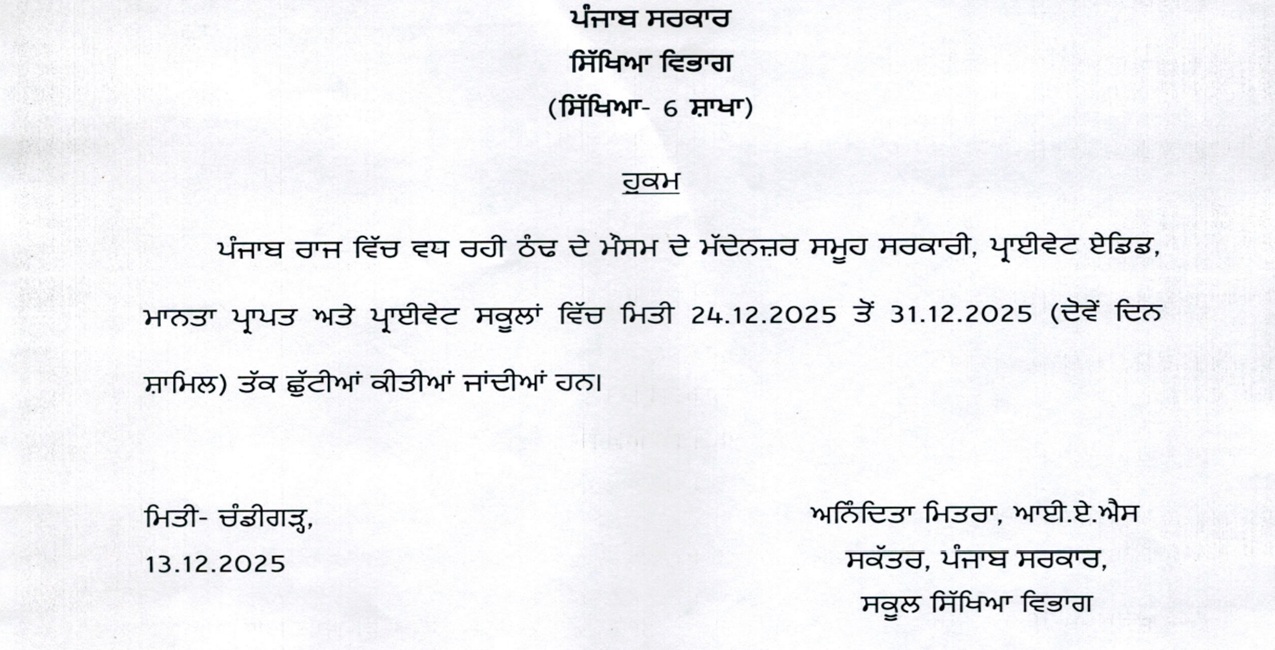 ਪੰਜਾਬ ਸਰਕਾਰ
ਸਿੱਖਿਆ ਵਿਭਾਗ
(ਸਿੱਖਿਆ- 6 ਸ਼ਾਖਾ)

ਹੁਕਮ

ਪੰਜਾਬ ਰਾਜ ਵਿੱਚ ਵਧ ਰਹੀ ਠੰਢ ਦੇ ਮੌਸਮ ਦੇ ਮੱਦੇਨਜ਼ਰ ਸਮੂਹ ਸਰਕਾਰੀ, ਪ੍ਰਾਈਵੇਟ ਏਡਿਡ, ਮਾਨਤਾ ਪ੍ਰਾਪਤ ਅਤੇ ਪ੍ਰਾਈਵੇਟ ਸਕੂਲਾਂ ਵਿੱਚ ਮਿਤੀ 24.12.2025 ਤੋਂ 31.12.2025 (ਦੋਵੇਂ ਦਿਨ ਸ਼ਾਮਿਲ) ਤੱਕ ਛੁੱਟੀਆਂ ਕੀਤੀਆਂ ਜਾਂਦੀਆਂ ਹਨ।

ਮਿਤੀ- ਚੰਡੀਗੜ੍ਹ,
13.12.2025

ਅਨਿੰਦਿਤਾ ਮਿਤਰਾ, ਆਈ.ਏ.ਐਸ
ਸਕੱਤਰ, ਪੰਜਾਬ ਸਰਕਾਰ,
ਸਕੂਲ ਸਿੱਖਿਆ ਵਿਭਾਗ